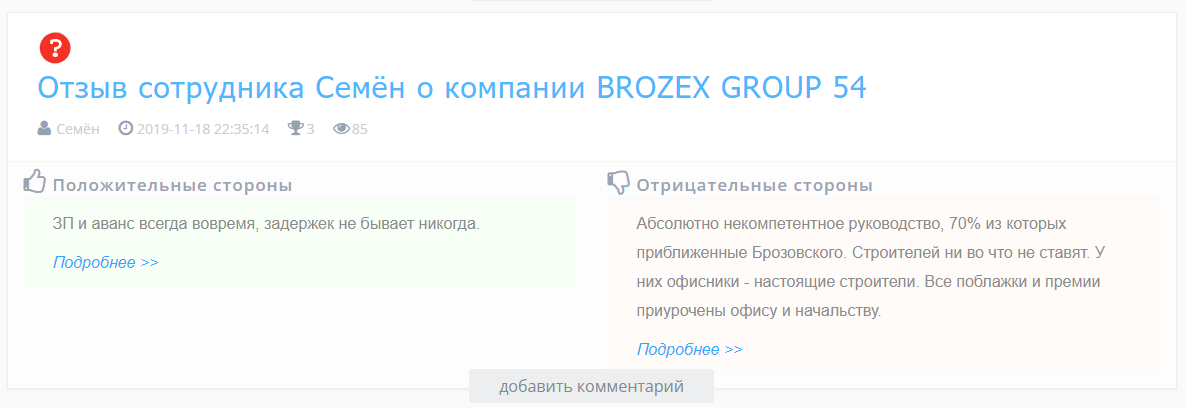 ?

Отзыв сотрудника Семён о компании BROZEX GROUP 54

Семён 2019-11-18 22:35:14 3 85

Положительные стороны

ЗП и аванс всегда вовремя, задержек не бывает никогда.

Подробнее >>

Отрицательные стороны

Абсолютно некомпетентное руководство, 70% из которых приближенные Брозовского. Строителей ни во что не ставят. У них офисники - настоящие строители. Все поблажки и премии приурочены офису и начальству.

Подробнее >>

добавить комментарий